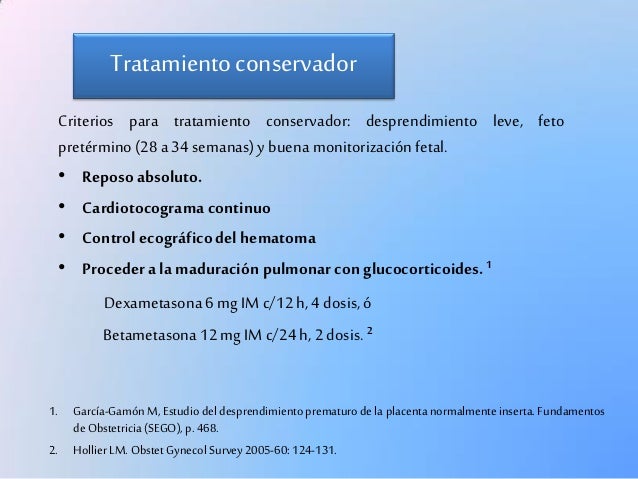 Tratamiento conservador

Criterios para tratamiento conservador: desprendimiento leve, feto pretérmino (28 a 34 semanas) y buena monitorización fetal.

• Reposo absoluto.
• Cardiotocograma continuo
• Control ecográfico del hematoma
• Proceder a la maduración pulmonar con glucocorticoides. $^1$

Dexametasona 6 mg IM c/12 h, 4 dosis, ó

Betametasona 12 mg IM c/24 h, 2 dosis. $^2$

1. García-Gamón M, Estudio del desprendimiento prematuro de la placenta normalmente inserta. Fundamentos de Obstetricia (SEGO), p. 468.
2. Hollier LM. Obstet Gynecol Survey 2005-60: 124-131.